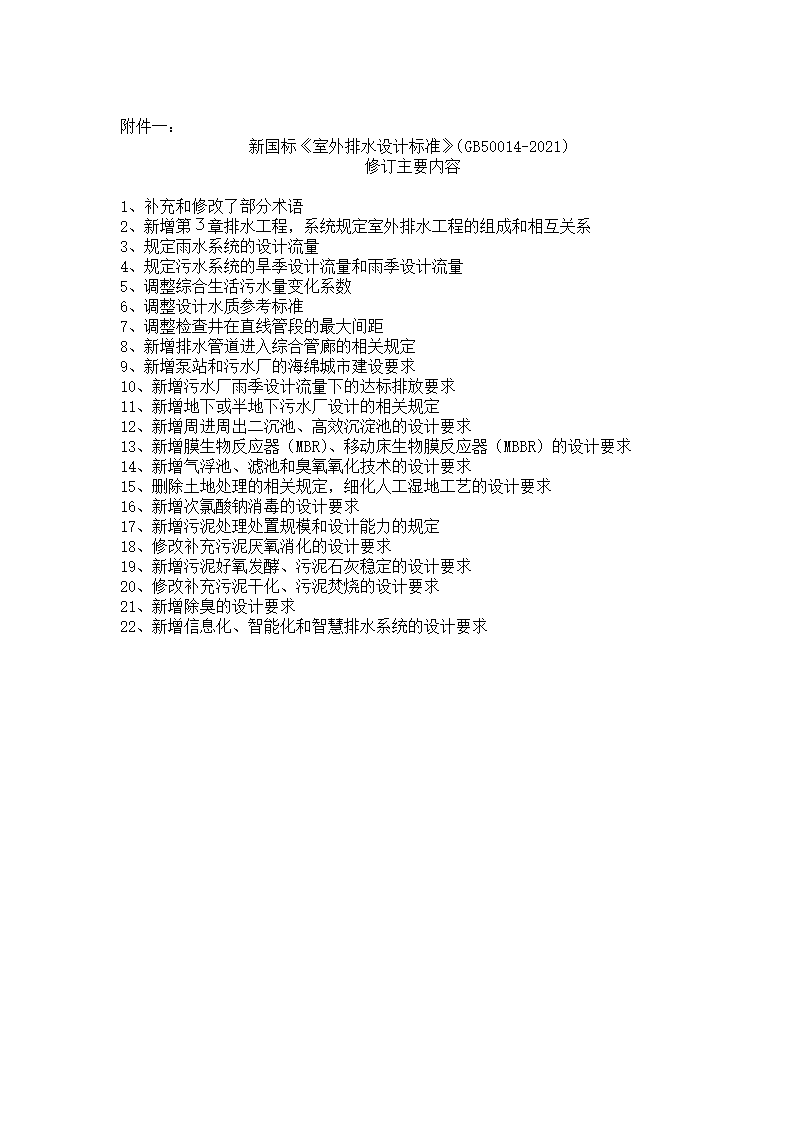 附件一：

新国标《室外排水设计标准》(GB50014-2021)
修订主要内容

1、补充和修改了部分术语
2、新增第3章排水工程，系统规定室外排水工程的组成和相互关系
3、规定雨水系统的设计流量
4、规定污水系统的旱季设计流量和雨季设计流量
5、调整综合生活污水量变化系数
6、调整设计水质参考标准
7、调整检查井在直线管段的最大间距
8、新增排水管道进入综合管廊的相关规定
9、新增泵站和污水厂的海绵城市建设要求
10、新增污水厂雨季设计流量下的达标排放要求
11、新增地下或半地下污水厂设计的相关规定
12、新增周进周出二沉池、高效沉淀池的设计要求
13、新增膜生物反应器（MBR）、移动床生物膜反应器（MBBR）的设计要求
14、新增气浮池、滤池和臭氧氧化技术的设计要求
15、删除土地处理的相关规定，细化人工湿地工艺的设计要求
16、新增次氯酸钠消毒的设计要求
17、新增污泥处理处置规模和设计能力的规定
18、修改补充污泥厌氧消化的设计要求
19、新增污泥好氧发酵、污泥石灰稳定的设计要求
20、修改补充污泥干化、污泥焚烧的设计要求
21、新增除臭的设计要求
22、新增信息化、智能化和智慧排水系统的设计要求